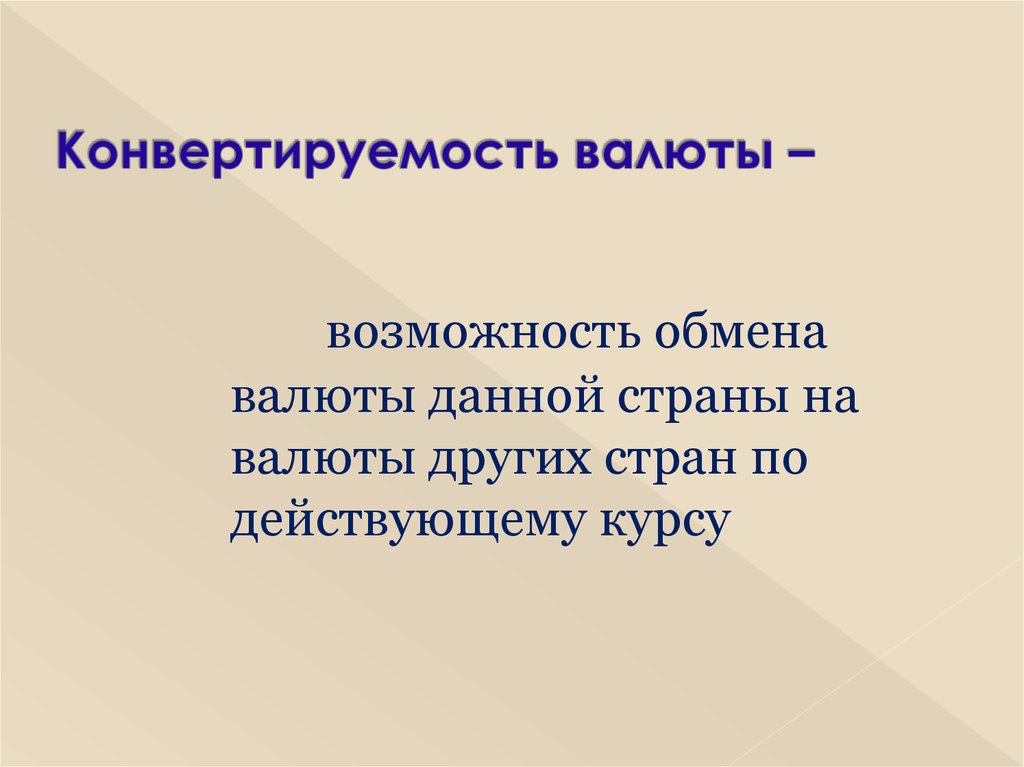 Конвертируемость валюты –

возможность обмена валюты данной страны на валюты других стран по действующему курсу